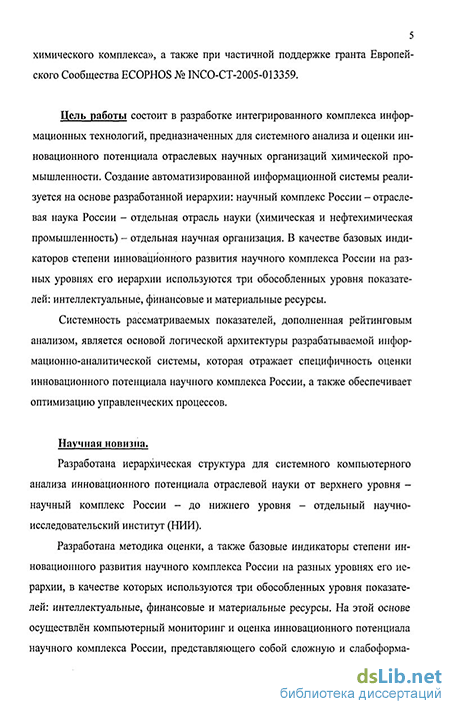 5

химического комплекса», а также при частичной поддержке гранта Европейского Сообщества ECOPHOS № INCO-CT-2005-013359.

Цель работы состоит в разработке интегрированного комплекса информационных технологий, предназначенных для системного анализа и оценки инновационного потенциала отраслевых научных организаций химической промышленности. Создание автоматизированной информационной системы реализуется на основе разработанной иерархии: научный комплекс России – отраслевая наука России – отдельная отрасль науки (химическая и нефтехимическая промышленность) – отдельная научная организация. В качестве базовых индикаторов степени инновационного развития научного комплекса России на разных уровнях его иерархии используются три обособленных уровня показателей: интеллектуальные, финансовые и материальные ресурсы.

Системность рассматриваемых показателей, дополненная рейтинговым анализом, является основой логической архитектуры разрабатываемой информационно-аналитической системы, которая отражает специфичность оценки инновационного потенциала научного комплекса России, а также обеспечивает оптимизацию управленческих процессов.

Научная новизна.

Разработана иерархическая структура для системного компьютерного анализа инновационного потенциала отраслевой науки от верхнего уровня – научный комплекс России – до нижнего уровня – отдельный научно-исследовательский институт (НИИ).

Разработана методика оценки, а также базовые индикаторы степени инновационного развития научного комплекса России на разных уровнях его иерархии, в качестве которых используются три обособленных уровня показателей: интеллектуальные, финансовые и материальные ресурсы. На этой основе осуществлён компьютерный мониторинг и оценка инновационного потенциала научного комплекса России, представляющего собой сложную и слабоформа-

dsLib.net
библиотека диссертаций